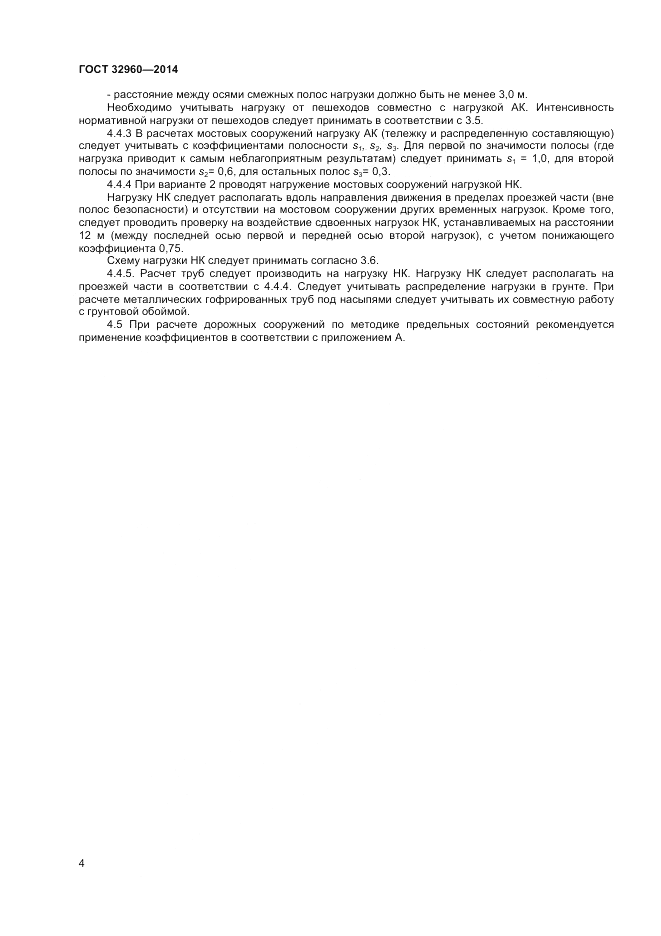 ГОСТ 32960—2014

- расстояние между осями смежных полос нагрузки должно быть не менее 3,0 м.

Необходимо учитывать нагрузку от пешеходов совместно с нагрузкой АК. Интенсивность нормативной нагрузки от пешеходов следует принимать в соответствии с 3.5.

4.4.3 В расчетах мостовых сооружений нагрузку АК (тележку и распределенную составляющую) следует учитывать с коэффициентами полосности $s_1$, $s_2$, $s_3$. Для первой по значимости полосы (где нагрузка приводит к самым неблагоприятным результатам) следует принимать $s_1$ = 1,0, для второй полосы по значимости $s_2$= 0,6, для остальных полос $s_3$= 0,3.

4.4.4 При варианте 2 проводят нагружение мостовых сооружений нагрузкой НК.

Нагрузку НК следует располагать вдоль направления движения в пределах проезжей части (вне полос безопасности) и отсутствии на мостовом сооружении других временных нагрузок. Кроме того, следует проводить проверку на воздействие сдвоенных нагрузок НК, устанавливаемых на расстоянии 12 м (между последней осью первой и передней осью второй нагрузок), с учетом понижающего коэффициента 0,75.

Схему нагрузки НК следует принимать согласно 3.6.

4.4.5. Расчет труб следует производить на нагрузку НК. Нагрузку НК следует располагать на проезжей части в соответствии с 4.4.4. Следует учитывать распределение нагрузки в грунте. При расчете металлических гофрированных труб под насыпями следует учитывать их совместную работу с грунтовой обоймой.

4.5 При расчете дорожных сооружений по методике предельных состояний рекомендуется применение коэффициентов в соответствии с приложением А.

4